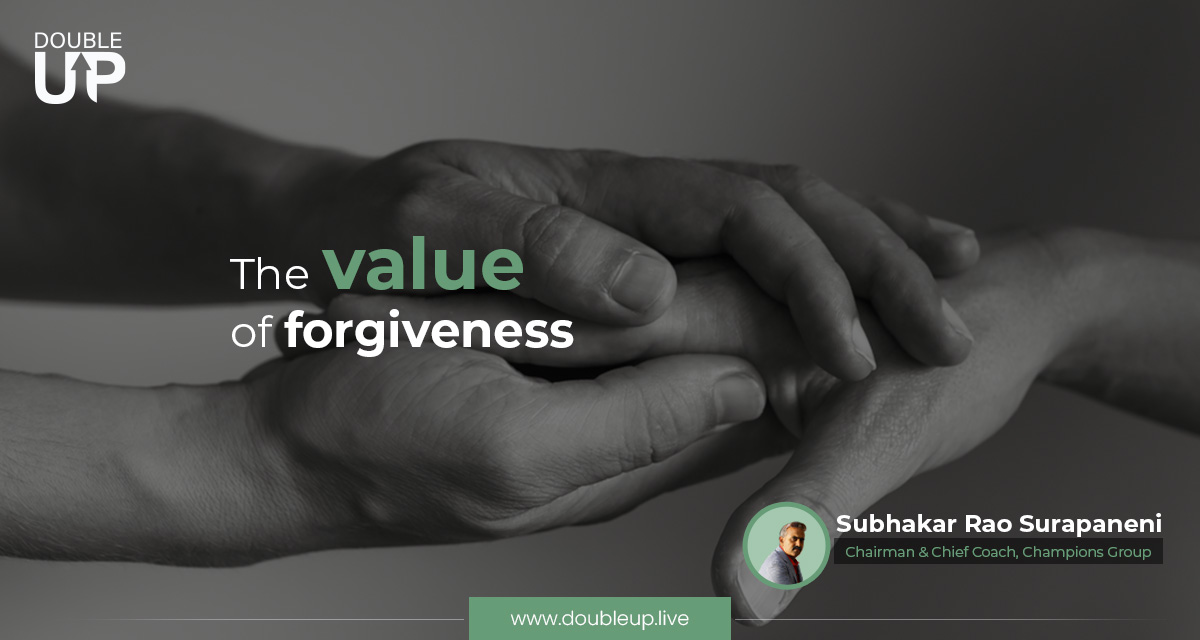 DOUBLE UP

The value of forgiveness

Subhakar Rao Surapaneni
Chairman & Chief Coach, Champions Group

www.doubleup.live